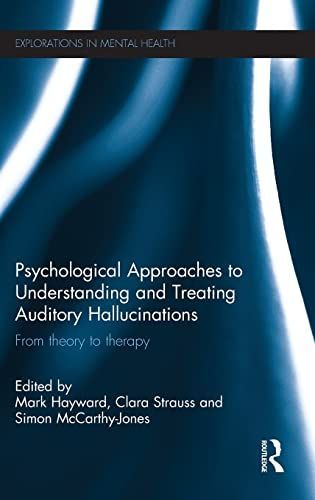 EXPLORATIONS IN MENTAL HEALTH

Psychological Approaches to Understanding and Treating Auditory Hallucinations

From theory to therapy

Edited by
Mark Hayward, Clara Strauss and Simon McCarthy-Jones

ROUTLEDGE